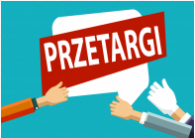 PRZETARGI